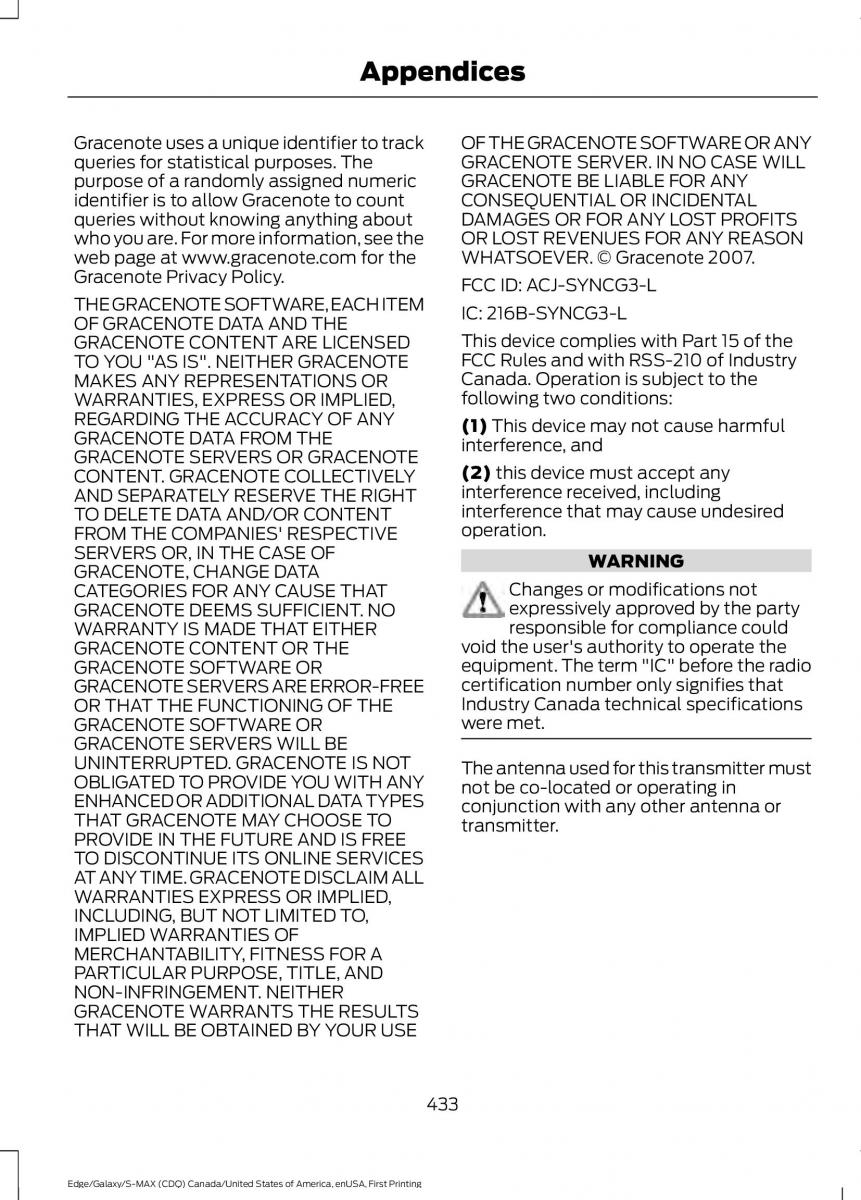 Appendices

Gracenote uses a unique identifier to track queries for statistical purposes. The purpose of a randomly assigned numeric identifier is to allow Gracenote to count queries without knowing anything about who you are. For more information, see the web page at www.gracenote.com for the Gracenote Privacy Policy.

THE GRACENOTE SOFTWARE, EACH ITEM OF GRACENOTE DATA AND THE GRACENOTE CONTENT ARE LICENSED TO YOU "AS IS". NEITHER GRACENOTE MAKES ANY REPRESENTATIONS OR WARRANTIES, EXPRESS OR IMPLIED, REGARDING THE ACCURACY OF ANY GRACENOTE DATA FROM THE GRACENOTE SERVERS OR GRACENOTE CONTENT. GRACENOTE COLLECTIVELY AND SEPARATELY RESERVE THE RIGHT TO DELETE DATA AND/OR CONTENT FROM THE COMPANIES' RESPECTIVE SERVERS OR, IN THE CASE OF GRACENOTE, CHANGE DATA CATEGORIES FOR ANY CAUSE THAT GRACENOTE DEEMS SUFFICIENT. NO WARRANTY IS MADE THAT EITHER GRACENOTE CONTENT OR THE GRACENOTE SOFTWARE OR GRACENOTE SERVERS ARE ERROR-FREE OR THAT THE FUNCTIONING OF THE GRACENOTE SOFTWARE OR GRACENOTE SERVERS WILL BE UNINTERRUPTED. GRACENOTE IS NOT OBLIGATED TO PROVIDE YOU WITH ANY ENHANCED OR ADDITIONAL DATA TYPES THAT GRACENOTE MAY CHOOSE TO PROVIDE IN THE FUTURE AND IS FREE TO DISCONTINUE ITS ONLINE SERVICES AT ANY TIME. GRACENOTE DISCLAIM ALL WARRANTIES EXPRESS OR IMPLIED, INCLUDING, BUT NOT LIMITED TO, IMPLIED WARRANTIES OF MERCHANTABILITY, FITNESS FOR A PARTICULAR PURPOSE, TITLE, AND NON-INFRINGEMENT. NEITHER GRACENOTE WARRANTS THE RESULTS THAT WILL BE OBTAINED BY YOUR USE OF THE GRACENOTE SOFTWARE OR ANY GRACENOTE SERVER. IN NO CASE WILL GRACENOTE BE LIABLE FOR ANY CONSEQUENTIAL OR INCIDENTAL DAMAGES OR FOR ANY LOST PROFITS OR LOST REVENUES FOR ANY REASON WHATSOEVER. © Gracenote 2007.

FCC ID: ACJ-SYNCG3-L

IC: 216B-SYNCG3-L

This device complies with Part 15 of the FCC Rules and with RSS-210 of Industry Canada. Operation is subject to the following two conditions:

(1) This device may not cause harmful interference, and

(2) this device must accept any interference received, including interference that may cause undesired operation.

WARNING

Changes or modifications not expressively approved by the party responsible for compliance could void the user's authority to operate the equipment. The term "IC" before the radio certification number only signifies that Industry Canada technical specifications were met.

The antenna used for this transmitter must not be co-located or operating in conjunction with any other antenna or transmitter.

433

Edge/Galaxy/S-MAX (CDQ) Canada/United States of America, enUSA, First Printing